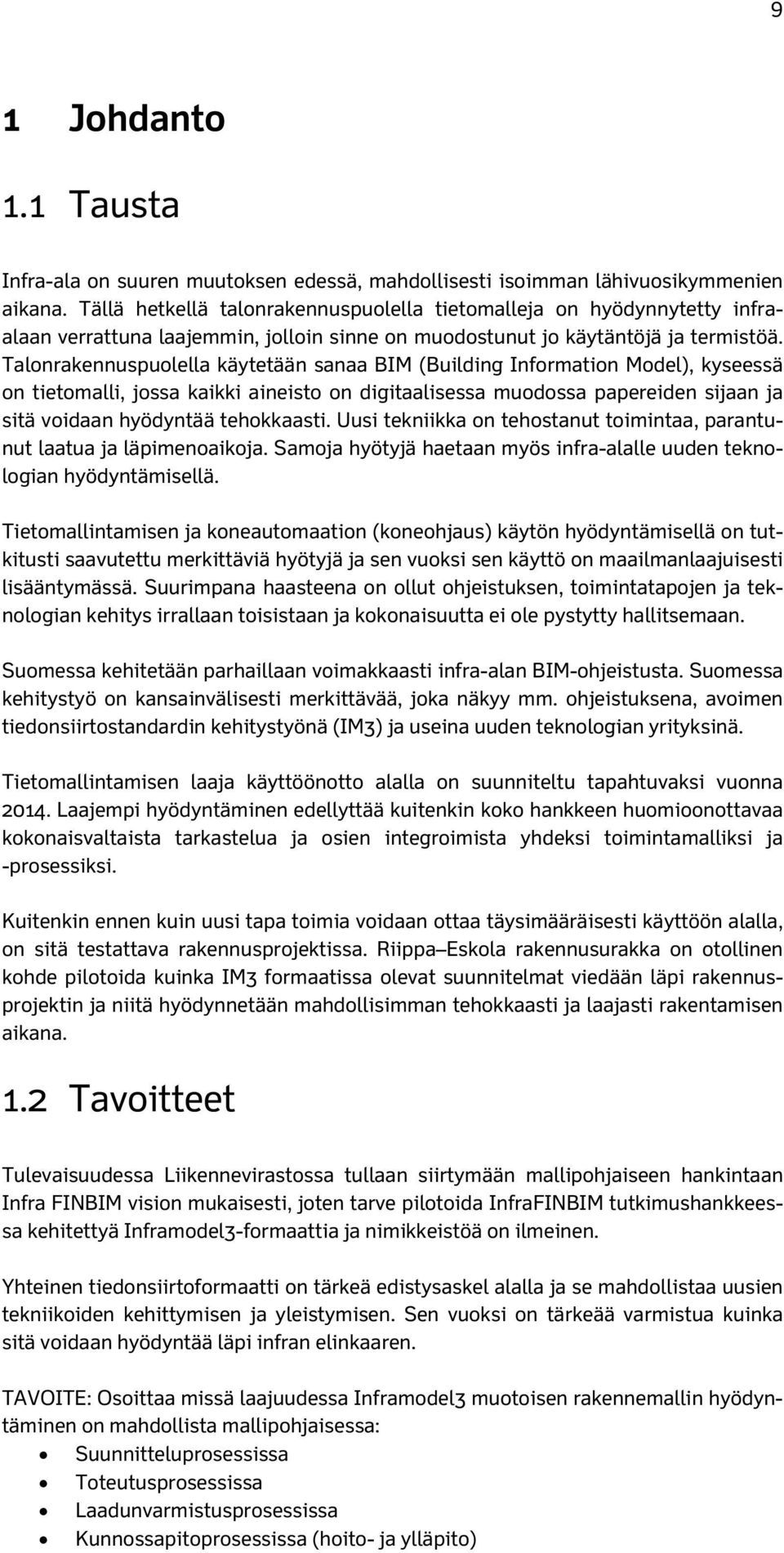 9

1 Johdanto

1.1 Tausta

Infra-ala on suuren muutoksen edessä, mahdollisesti isoimman lähivuosikymmenien aikana. Tällä hetkellä talonrakennuspuolella tietomalleja on hyödynnytetty infra-alaan verrattuna laajemmin, jolloin sinne on muodostunut jo käytäntöjä ja termistöä. Talonrakennuspuolella käytetään sanaa BIM (Building Information Model), kyseessä on tietomalli, jossa kaikki aineisto on digitaalisessa muodossa papereiden sijaan ja sitä voidaan hyödyntää tehokkaasti. Uusi tekniikka on tehostanut toimintaa, parantunut laatua ja läpimenoaikoja. Samoja hyötyjä haetaan myös infra-alalle uuden teknologian hyödyntämisellä.

Tietomallintamisen ja koneautomaation (koneohjaus) käytön hyödyntämisellä on tutkitusti saavutettu merkittäviä hyötyjä ja sen vuoksi sen käyttö on maailmanlaajuisesti lisääntymässä. Suurimpana haasteena on ollut ohjeistuksen, toimintatapojen ja teknologian kehitys irrallaan toisistaan ja kokonaisuutta ei ole pystytty hallitsemaan.

Suomessa kehitetään parhaillaan voimakkaasti infra-alan BIM-ohjeistusta. Suomessa kehitystyö on kansainvälisesti merkittävää, joka näkyy mm. ohjeistuksena, avoimen tiedonsiirtostandardin kehitystyönä (IM3) ja useina uuden teknologian yrityksinä.

Tietomallintamisen laaja käyttöönotto alalla on suunniteltu tapahtuvaksi vuonna 2014. Laajempi hyödyntäminen edellyttää kuitenkin koko hankkeen huomioonottavaa kokonaisvaltaista tarkastelua ja osien integroimista yhdeksi toimintamalliksi ja -prosessiksi.

Kuitenkin ennen kuin uusi tapa toimia voidaan ottaa täysimääräisesti käyttöön alalla, on sitä testattava rakennusprojektissa. Riippa–Eskola rakennusurakka on otollinen kohde pilotoida kuinka IM3 formaatissa olevat suunnitelmat viedään läpi rakennusprojektin ja niitä hyödynnetään mahdollisimman tehokkaasti ja laajasti rakentamisen aikana.

1.2 Tavoitteet

Tulevaisuudessa Liikennevirastossa tullaan siirtymään mallipohjaiseen hankintaan Infra FINBIM vision mukaisesti, joten tarve pilotoida InfraFINBIM tutkimushankkeessa kehitettyä Inframodel3-formaattia ja nimikkeistöä on ilmeinen.

Yhteinen tiedonsiirtoformaatti on tärkeä edistysaskel alalla ja se mahdollistaa uusien tekniikoiden kehittymisen ja yleistymisen. Sen vuoksi on tärkeää varmistua kuinka sitä voidaan hyödyntää läpi infran elinkaaren.

TAVOITE: Osoittaa missä laajuudessa Inframodel3 muotoisen rakennemallin hyödyntäminen on mahdollista mallipohjaisessa:
• Suunnitteluprosessissa
• Toteutusprosessissa
• Laadunvarmistusprosessissa
• Kunnossapitoprosessissa (hoito- ja ylläpito)